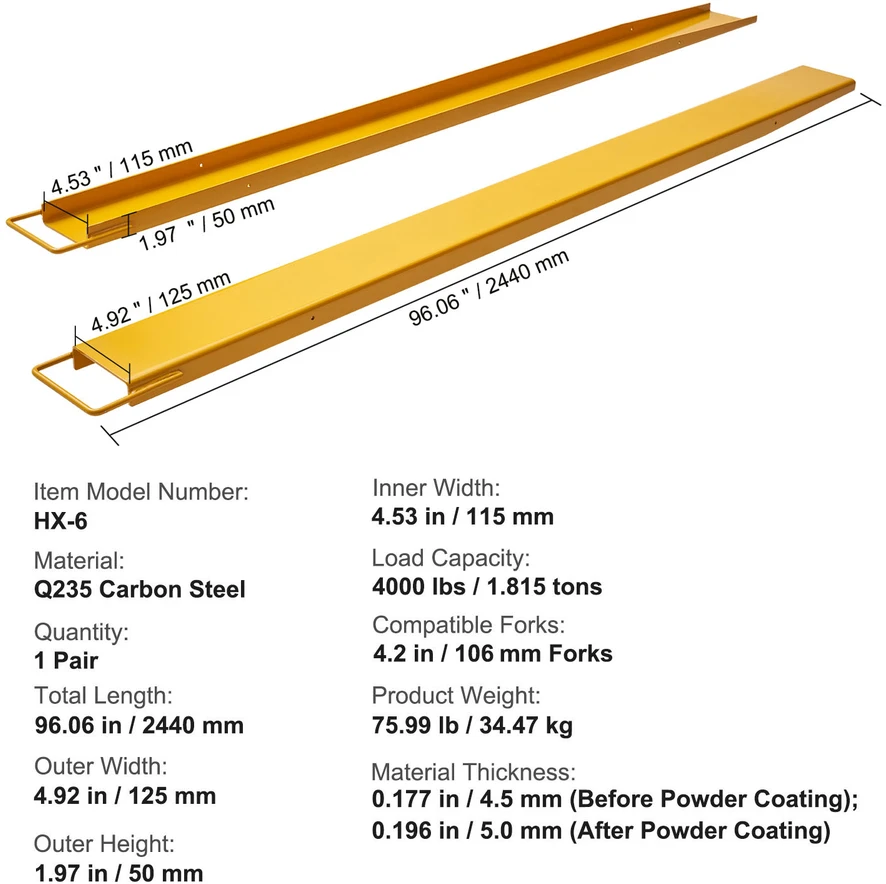 4.53 " / 115 mm

1.97 " / 50 mm

4.92 " / 125 mm

96.06 " / 2440 mm

Item Model Number:
HX-6

Material:
Q235 Carbon Steel

Quantity:
1 Pair

Total Length:
96.06 in / 2440 mm

Outer Width:
4.92 in / 125 mm

Outer Height:
1.97 in / 50 mm

Inner Width:
4.53 in / 115 mm

Load Capacity:
4000 lbs / 1.815 tons

Compatible Forks:
4.2 in / 106 mm Forks

Product Weight:
75.99 lb / 34.47 kg

Material Thickness:
0.177 in / 4.5 mm (Before Powder Coating);
0.196 in / 5.0 mm (After Powder Coating)